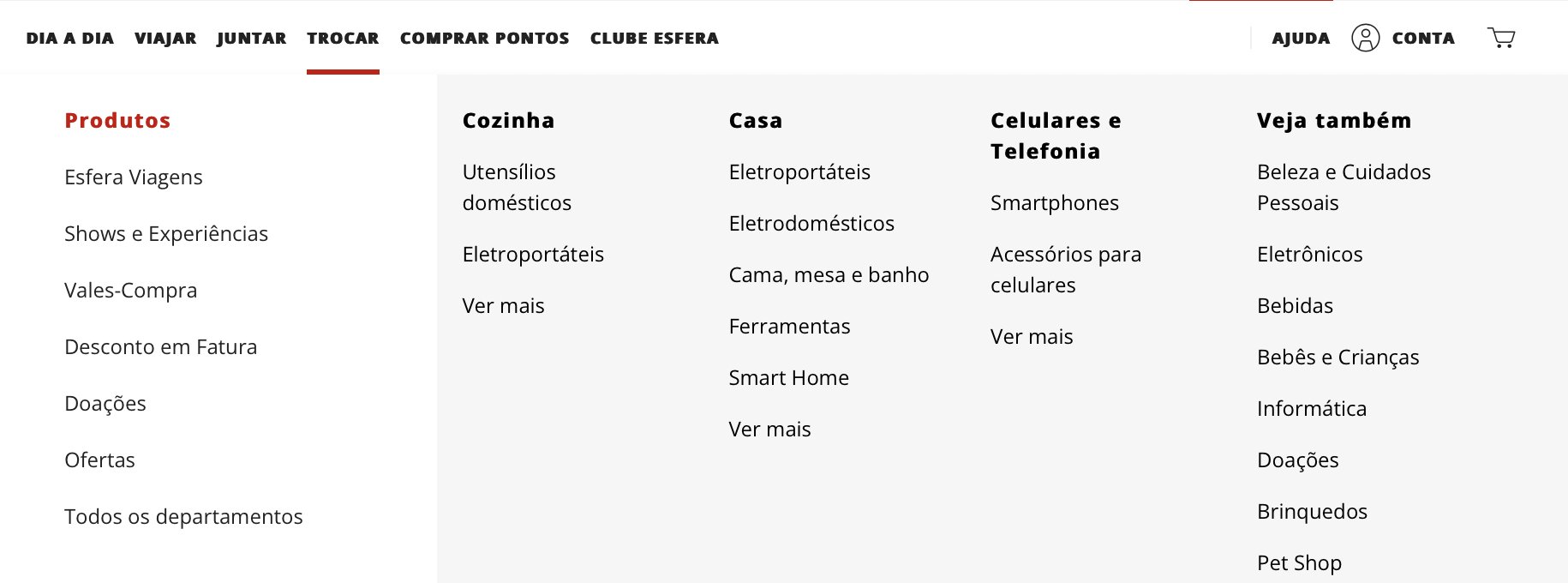 DIA A DIA VIAJAR JUNTAR TROCAR COMPRAR PONTOS CLUBE ESFERA

AJUDA CONTA

Produtos

Esfera Viagens

Shows e Experiências

Vales-Compra

Desconto em Fatura

Doações

Ofertas

Todos os departamentos

Cozinha

Utensílios domésticos

Eletroportáteis

Ver mais

Casa

Eletroportáteis

Eletrodomésticos

Cama, mesa e banho

Ferramentas

Smart Home

Ver mais

Celulares e Telefonia

Smartphones

Acessórios para celulares

Ver mais

Veja também

Beleza e Cuidados Pessoais

Eletrônicos

Bebidas

Bebês e Crianças

Informática

Doações

Brinquedos

Pet Shop